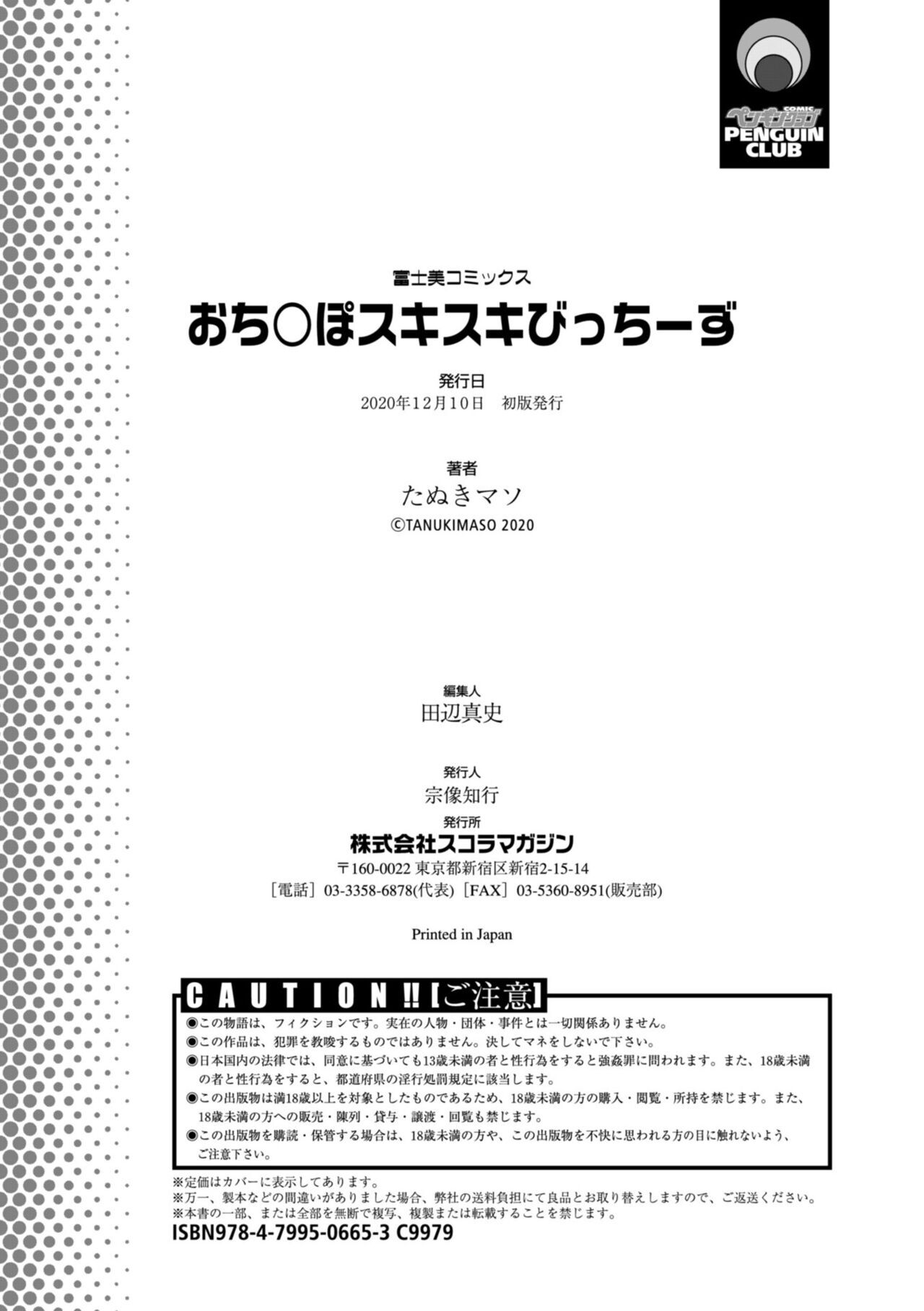 COMIC
ペンギンクラブ
PENGUIN CLUB

富士美コミックス

おち○ぽスキスキびっちーず

発行日
2020年12月10日 初版発行

著者
たぬきマソ
©TANUKIMASO 2020

編集人
田辺真史

発行人
宗像知行

発行所
株式会社スコラマガジン
〒160-0022 東京都新宿区新宿2-15-14
［電話］03-3358-6878(代表) ［FAX］03-5360-8951(販売部)

Printed in Japan

CAUTION!!【ご注意】
◉この物語は、フィクションです。実在の人物・団体・事件とは一切関係ありません。
◉この作品は、犯罪を教唆するものではありません。決してマネをしないで下さい。
◉日本国内の法律では、同意に基づいても13歳未満の者と性行為をすると強姦罪に問われます。また、18歳未満の者と性行為をすると、都道府県の淫行処罰規定に該当します。
◉この出版物は満18歳以上を対象としたものであるため、18歳未満の方の購入・閲覧・所持を禁じます。また、18歳未満の方への販売・陳列・貸与・譲渡・回覧も禁じます。
◉この出版物を購読・保管する場合は、18歳未満の方や、この出版物を不快に思われる方の目に触れないよう、ご注意下さい。

※定価はカバーに表示してあります。
※万一、製本などの間違いがありました場合、弊社の送料負担にて良品とお取り替えしますので、ご返送ください。
※本書の一部、または全部を無断で複写、複製または転載することを禁じます。
ISBN978-4-7995-0665-3 C9979